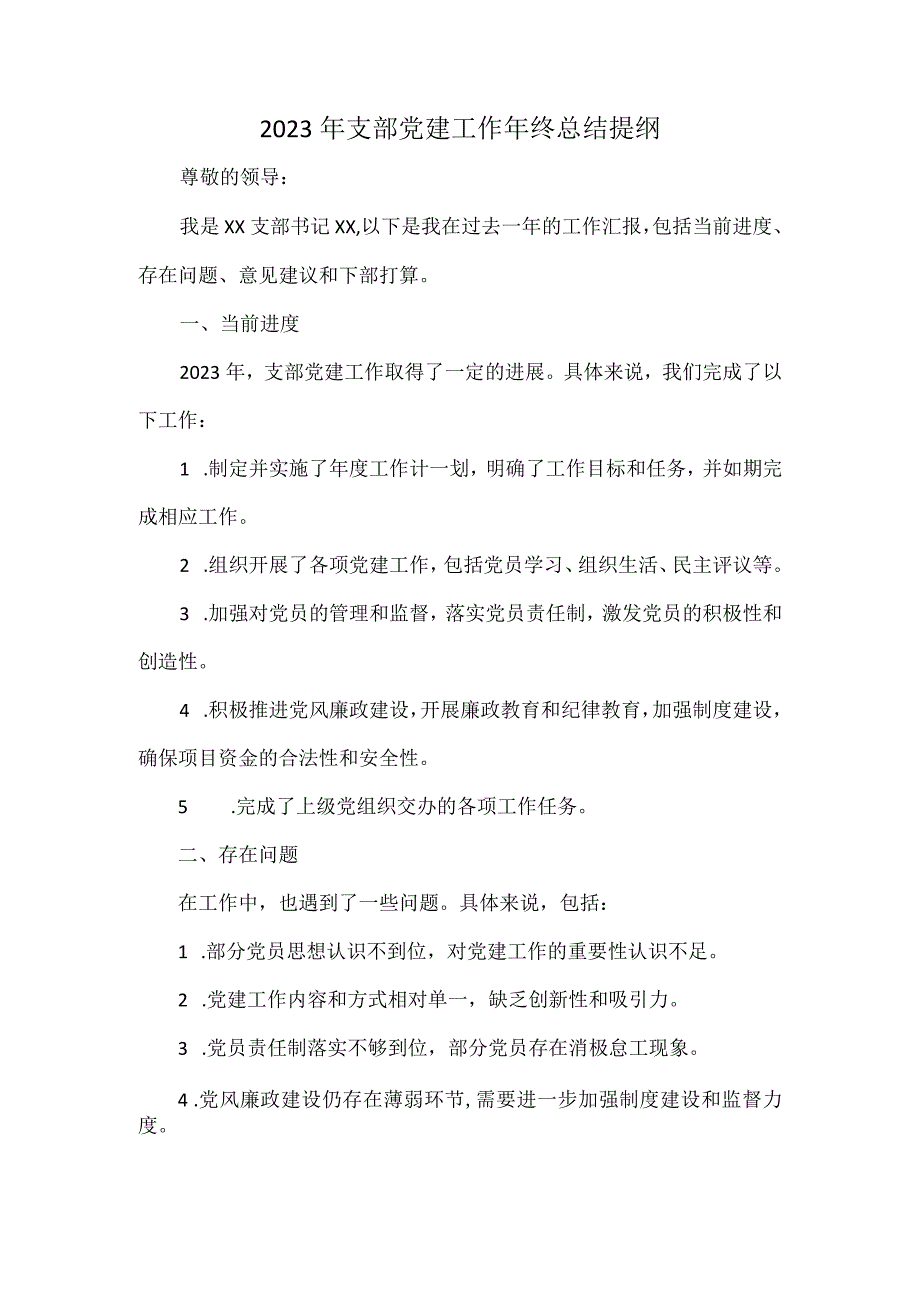 2023年支部党建工作年终总结提纲

尊敬的领导：

我是XX支部书记XX,以下是我在过去一年的工作汇报，包括当前进度、存在问题、意见建议和下部打算。

一、当前进度

2023年，支部党建工作取得了一定的进展。具体来说，我们完成了以下工作：

1 .制定并实施了年度工作计一划，明确了工作目标和任务，并如期完成相应工作。

2 .组织开展了各项党建工作，包括党员学习、组织生活、民主评议等。

3 .加强对党员的管理和监督，落实党员责任制，激发党员的积极性和创造性。

4 .积极推进党风廉政建设，开展廉政教育和纪律教育，加强制度建设，确保项目资金的合法性和安全性。

5 .完成了上级党组织交办的各项工作任务。

二、存在问题

在工作中，也遇到了一些问题。具体来说，包括：

1 .部分党员思想认识不到位，对党建工作的重要性认识不足。

2 .党建工作内容和方式相对单一，缺乏创新性和吸引力。

3 .党员责任制落实不够到位，部分党员存在消极怠工现象。

4 .党风廉政建设仍存在薄弱环节，需要进一步加强制度建设和监督力度。